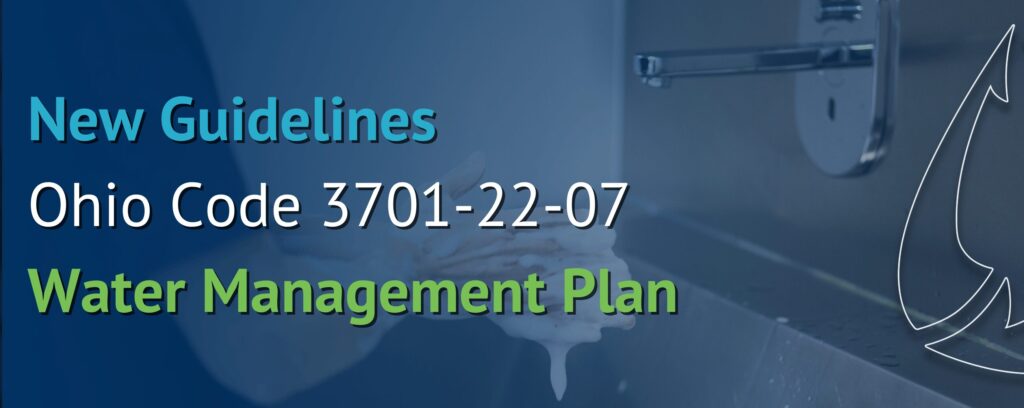 New Guidelines
Ohio Code 3701-22-07
Water Management Plan